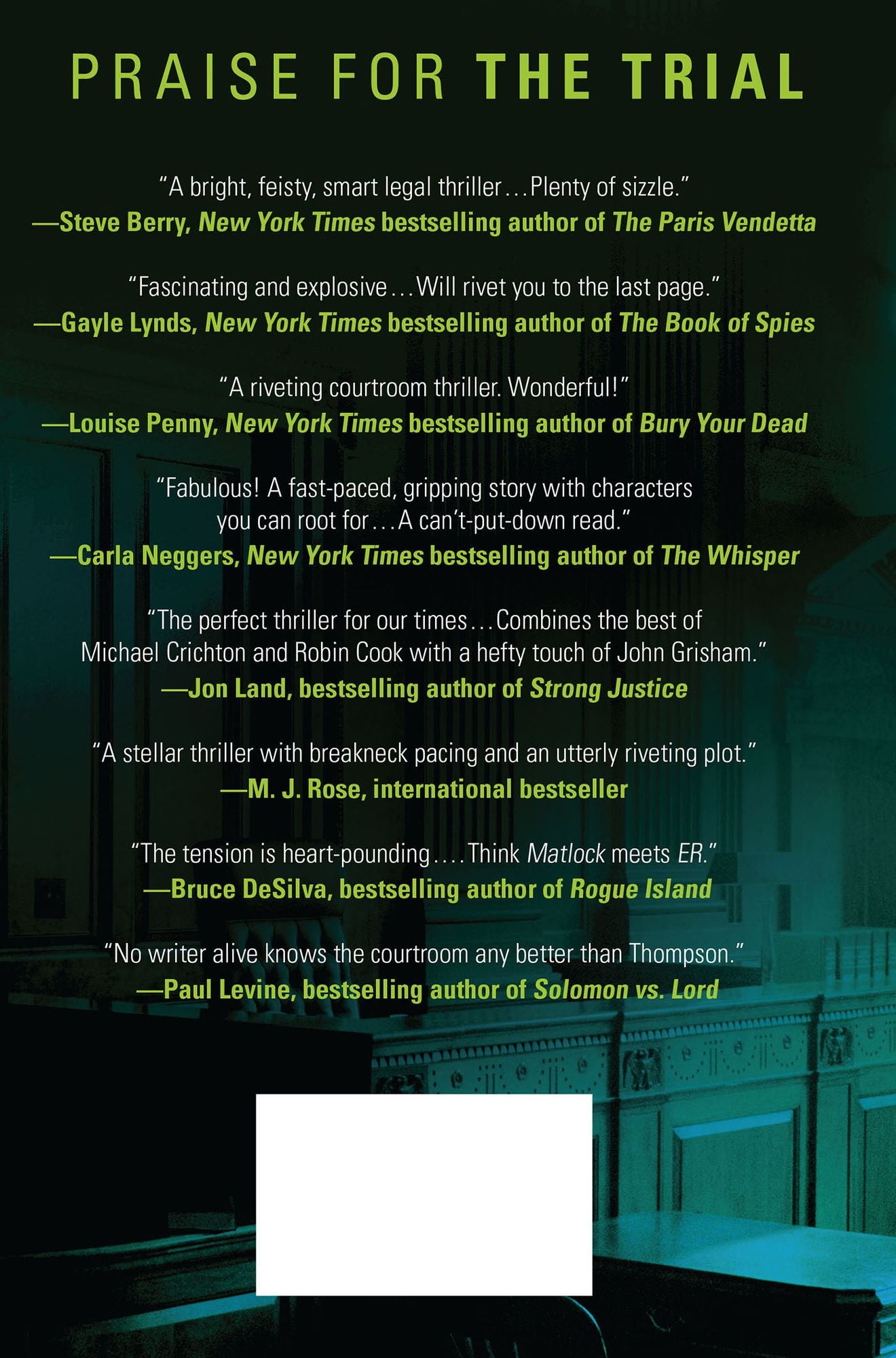 PRAISE FOR THE TRIAL

"A bright, feisty, smart legal thriller...Plenty of sizzle."
—Steve Berry, New York Times bestselling author of The Paris Vendetta

"Fascinating and explosive...Will rivet you to the last page."
—Gayle Lynds, New York Times bestselling author of The Book of Spies

"A riveting courtroom thriller. Wonderful!"
—Louise Penny, New York Times bestselling author of Bury Your Dead

"Fabulous! A fast-paced, gripping story with characters you can root for...A can't-put-down read."
—Carla Neggers, New York Times bestselling author of The Whisper

"The perfect thriller for our times...Combines the best of Michael Crichton and Robin Cook with a hefty touch of John Grisham."
—Jon Land, bestselling author of Strong Justice

"A stellar thriller with breakneck pacing and an utterly riveting plot."
—M. J. Rose, international bestseller

"The tension is heart-pounding....Think Matlock meets ER."
—Bruce DeSilva, bestselling author of Rogue Island

"No writer alive knows the courtroom any better than Thompson."
—Paul Levine, bestselling author of Solomon vs. Lord